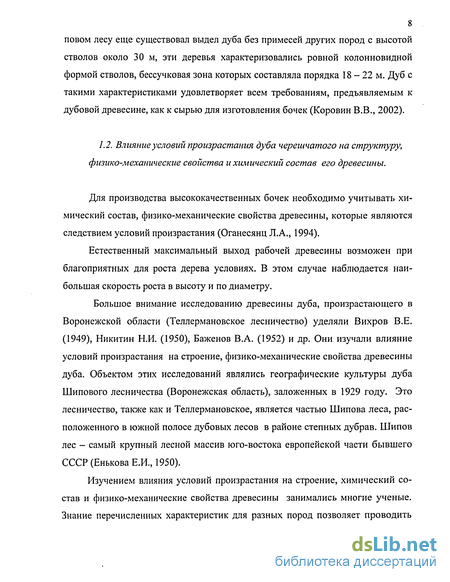 8

повом лесу еще существовал выдел дуба без примесей других пород с высотой стволов около 30 м, эти деревья характеризовались ровной колонновидной формой стволов, бессучковая зона которых составляла порядка 18 – 22 м. Дуб с такими характеристиками удовлетворяет всем требованиям, предъявляемым к дубовой древесине, как к сырью для изготовления бочек (Коровин В.В., 2002).

1.2. Влияние условий произрастания дуба черешчатого на структуру, физико-механические свойства и химический состав его древесины.

Для производства высококачественных бочек необходимо учитывать химический состав, физико-механические свойства древесины, которые являются следствием условий произрастания (Оганесянц Л.А., 1994).

Естественный максимальный выход рабочей древесины возможен при благоприятных для роста дерева условиях. В этом случае наблюдается наибольшая скорость роста в высоту и по диаметру.

Большое внимание исследованию древесины дуба, произрастающего в Воронежской области (Теллермановское лесничество) уделяли Вихров В.Е. (1949), Никитин Н.И. (1950), Баженов В.А. (1952) и др. Они изучали влияние условий произрастания на строение, физико-механические свойства древесины дуба. Объектом этих исследований являлись географические культуры дуба Шипового лесничества (Воронежская область), заложенных в 1929 году. Это лесничество, также как и Теллермановское, является частью Шипова леса, расположенного в южной полосе дубовых лесов в районе степных дубрав. Шипов лес – самый крупный лесной массив юго-востока европейской части бывшего СССР (Енькова Е.И., 1950).

Изучением влияния условий произрастания на строение, химический состав и физико-механические свойства древесины занимались многие ученые. Знание перечисленных характеристик для разных пород позволяет проводить

dsLib.net
библиотека диссертаций